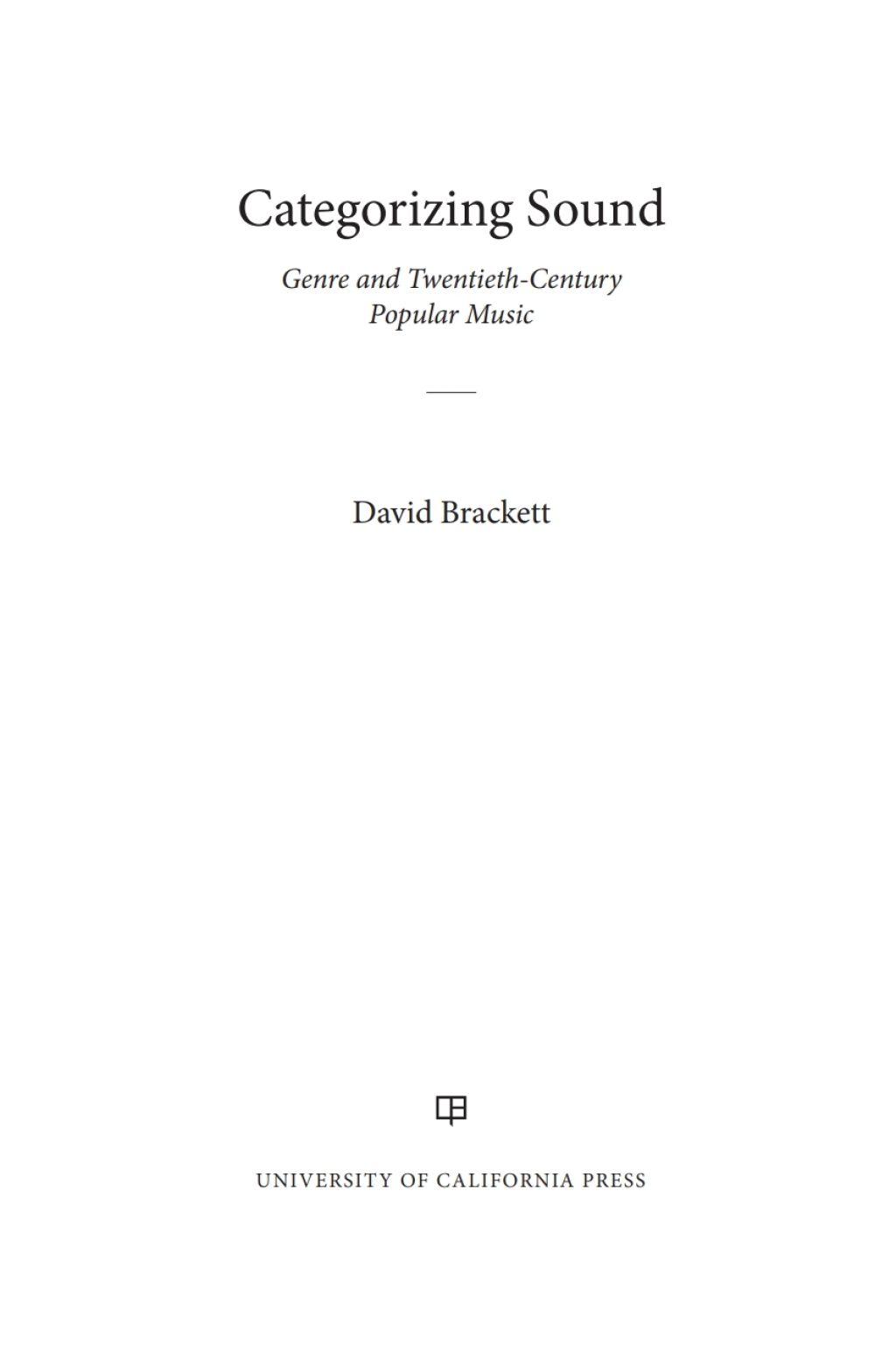 Categorizing Sound

Genre and Twentieth-Century
Popular Music

David Brackett

UNIVERSITY OF CALIFORNIA PRESS